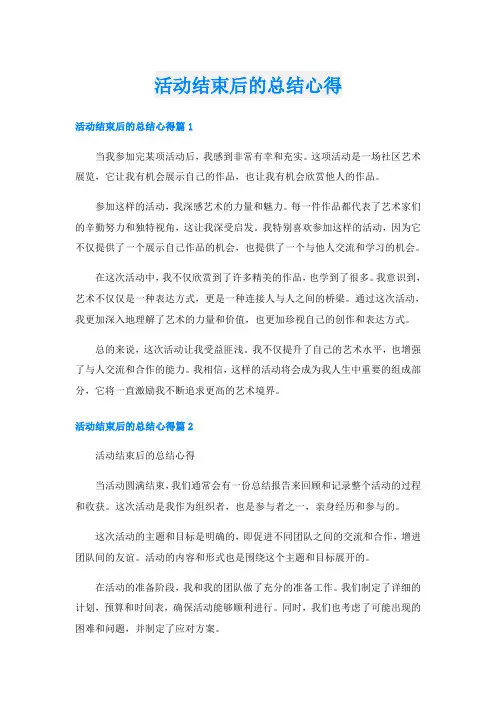 活动结束后的总结心得

活动结束后的总结心得篇 1

当我参加完某项活动后，我感到非常有幸和充实。这项活动是一场社区艺术展览，它让我有机会展示自己的作品，也让我有机会欣赏他人的作品。

参加这样的活动，我深感艺术的力量和魅力。每一件作品都代表了艺术家们的辛勤努力和独特视角，这让我深受启发。我特别喜欢参加这样的活动，因为它不仅提供了一个展示自己作品的机会，也提供了一个与他人交流和学习的机会。

在这次活动中，我不仅欣赏到了许多精美的作品，也学到了很多。我意识到，艺术不仅仅是一种表达方式，更是一种连接人与人之间的桥梁。通过这次活动，我更加深入地理解了艺术的力量和价值，也更加珍视自己的创作和表达方式。

总的来说，这次活动让我受益匪浅。我不仅提升了自己的艺术水平，也增强了与人交流和合作的能力。我相信，这样的活动将会成为我人生中重要的组成部分，它将一直激励我不断追求更高的艺术境界。

活动结束后的总结心得篇 2

活动结束后的总结心得

当活动圆满结束，我们通常会有一份总结报告来回顾和记录整个活动的过程和收获。这次活动是我作为组织者，也是参与者之一，亲身经历和参与的。

这次活动的主题和目标是明确的，即促进不同团队之间的交流和合作，增进团队间的友谊。活动的内容和形式也是围绕这个主题和目标展开的。

在活动的准备阶段，我和我的团队做了充分的准备工作。我们制定了详细的计划，预算和时间表，确保活动能够顺利进行。同时，我们也考虑了可能出现的困难和问题，并制定了应对方案。